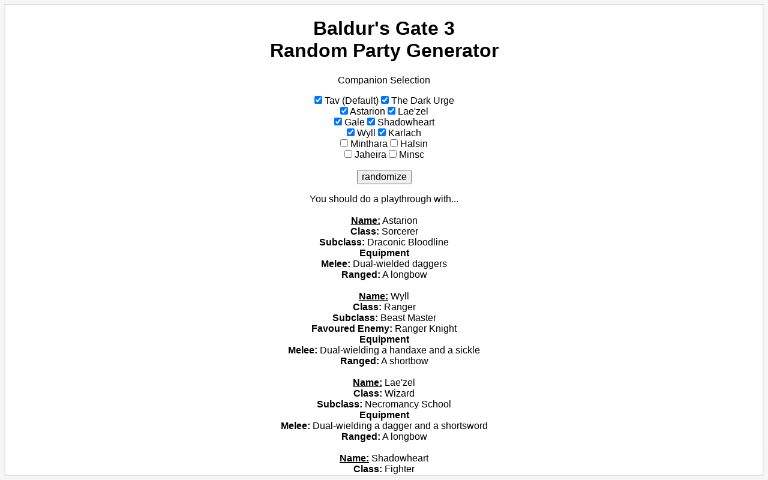 Baldur's Gate 3
Random Party Generator

Companion Selection

Tav (Default) The Dark Urge
Astarion Lae'zel
Gale Shadowheart
Wyll Karlach
Minthara Halsin
Jaheira Minsc

randomize

You should do a playthrough with...

Name: Astarion
Class: Sorcerer
Subclass: Draconic Bloodline
Equipment
Melee: Dual-wielded daggers
Ranged: A longbow

Name: Wyll
Class: Ranger
Subclass: Beast Master
Favoured Enemy: Ranger Knight
Equipment
Melee: Dual-wielding a handaxe and a sickle
Ranged: A shortbow

Name: Lae'zel
Class: Wizard
Subclass: Necromancy School
Equipment
Melee: Dual-wielding a dagger and a shortsword
Ranged: A longbow

Name: Shadowheart
Class: Fighter